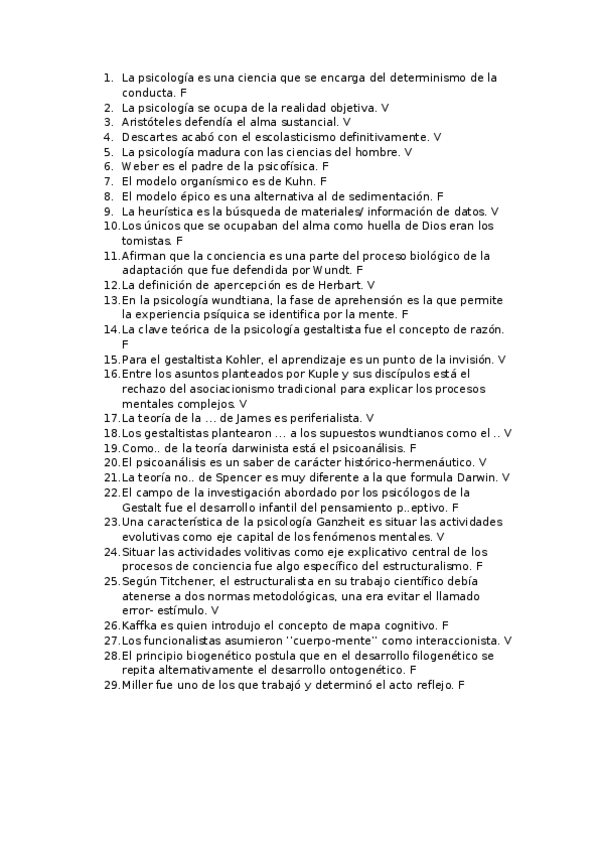 1. La psicología es una ciencia que se encarga del determinismo de la conducta. F
2. La psicología se ocupa de la realidad objetiva. V
3. Aristóteles defendía el alma sustancial. V
4. Descartes acabó con el escolasticismo definitivamente. V
5. La psicología madura con las ciencias del hombre. V
6. Weber es el padre de la psicofísica. F
7. El modelo organísmico es de Kuhn. F
8. El modelo épico es una alternativa al de sedimentación. F
9. La heurística es la búsqueda de materiales/ información de datos. V
10. Los únicos que se ocupaban del alma como huella de Dios eran los tomistas. F
11. Afirman que la conciencia es una parte del proceso biológico de la adaptación que fue defendida por Wundt. F
12. La definición de apercepción es de Herbart. V
13. En la psicología wundtiana, la fase de aprehensión es la que permite la experiencia psíquica se identifica por la mente. F
14. La clave teórica de la psicología gestaltista fue el concepto de razón. F
15. Para el gestaltista Kohler, el aprendizaje es un punto de la invisión. V
16. Entre los asuntos planteados por Kuple y sus discípulos está el rechazo del asociacionismo tradicional para explicar los procesos mentales complejos. V
17. La teoría de la ... de James es periferialista. V
18. Los gestaltistas plantearon ... a los supuestos wundtianos como el .. V
19. Como.. de la teoría darwinista está el psicoanálisis. F
20. El psicoanálisis es un saber de carácter histórico-hermenáutico. V
21. La teoría no.. de Spencer es muy diferente a la que formula Darwin. V
22. El campo de la investigación abordado por los psicólogos de la Gestalt fue el desarrollo infantil del pensamiento p..eptivo. F
23. Una característica de la psicología Ganzheit es situar las actividades evolutivas como eje capital de los fenómenos mentales. V
24. Situar las actividades volitivas como eje explicativo central de los procesos de conciencia fue algo específico del estructuralismo. F
25. Según Titchener, el estructuralista en su trabajo científico debía atenerse a dos normas metodológicas, una era evitar el llamado error- estímulo. V
26. Kaffka es quien introdujo el concepto de mapa cognitivo. F
27. Los funcionalistas asumieron ''cuerpo-mente'' como interaccionista. V
28. El principio biogenético postula que en el desarrollo filogenético se repita alternativamente el desarrollo ontogenético. F
29. Miller fue uno de los que trabajó y determinó el acto reflejo. F